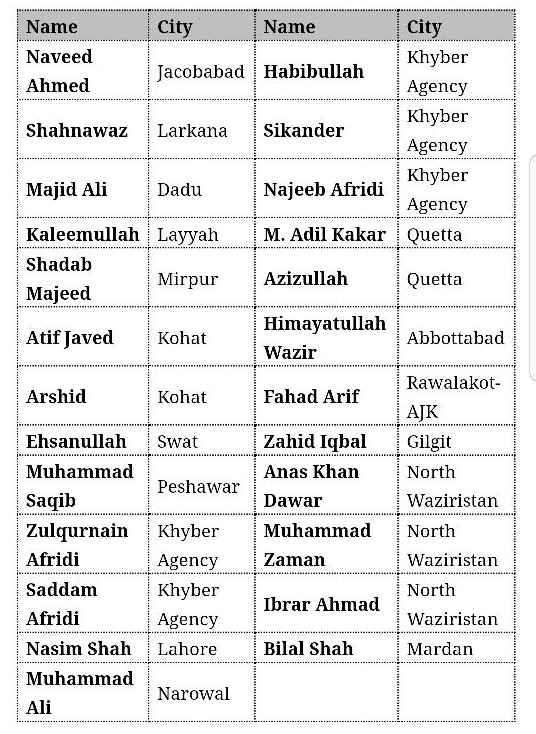 | Name | City | Name | City |
|---|---|---|---|
| Naveed Ahmed | Jacobabad | Habibullah | Khyber Agency |
| Shahnawaz | Larkana | Sikander | Khyber Agency |
| Majid Ali | Dadu | Najeeb Afridi | Khyber Agency |
| Kaleemullah | Layyah | M. Adil Kakar | Quetta |
| Shadab Majeed | Mirpur | Azizullah | Quetta |
| Atif Javed | Kohat | Himayatullah Wazir | Abbottabad |
| Arshid | Kohat | Fahad Arif | Rawalakot-AJK |
| Ehsanullah | Swat | Zahid Iqbal | Gilgit |
| Muhammad Saqib | Peshawar | Anas Khan Dawar | North Waziristan |
| Zulqurnain Afridi | Khyber Agency | Muhammad Zaman | North Waziristan |
| Saddam Afridi | Khyber Agency | Ibrar Ahmad | North Waziristan |
| Nasim Shah | Lahore | Bilal Shah | Mardan |
| Muhammad Ali | Narowal | | |